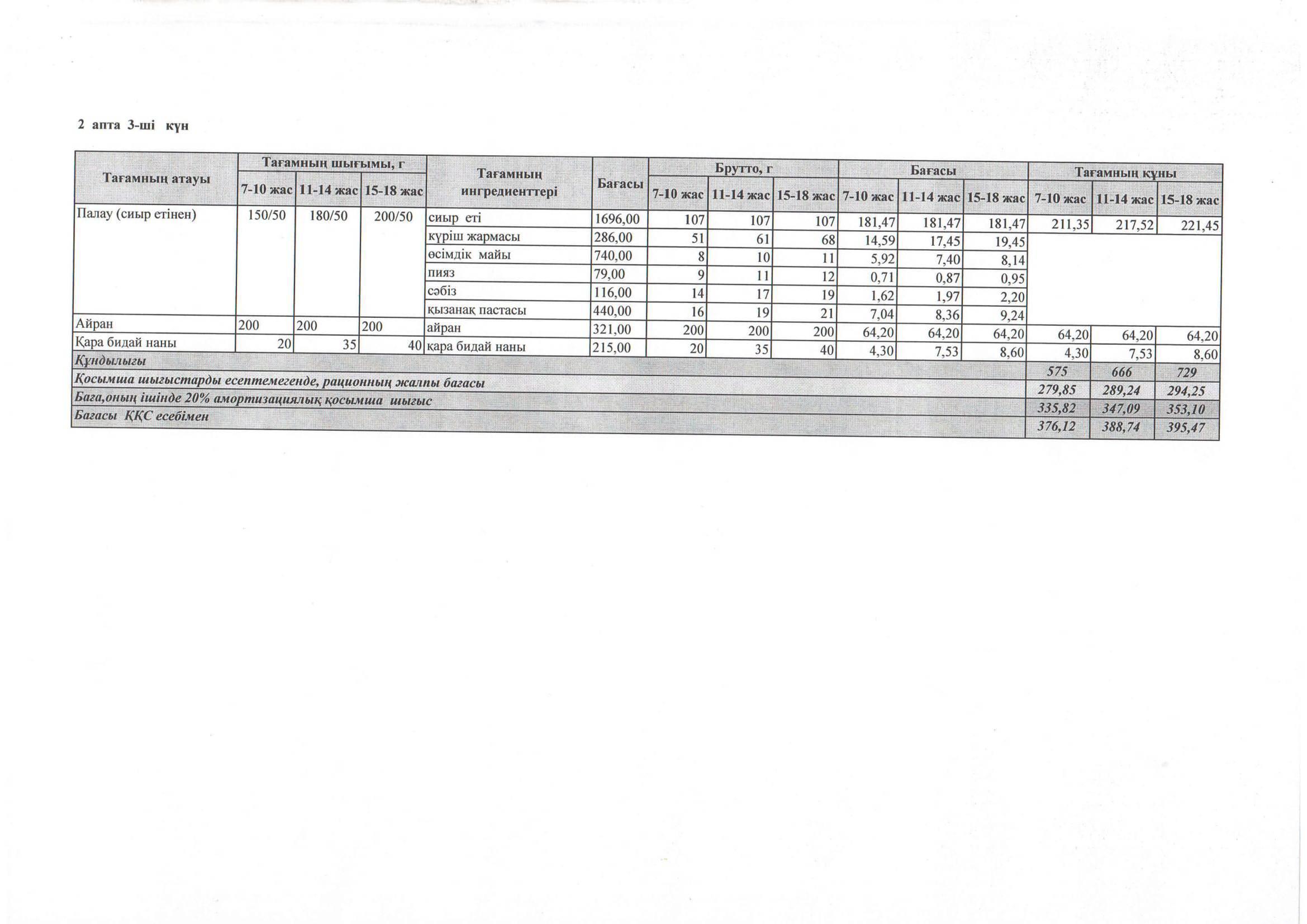 2 апта 3-ші күн

| Тағамның атауы | Тағамның шығымы, г 7-10 жас | Тағамның шығымы, г 11-14 жас | Тағамның шығымы, г 15-18 жас | Тағамның ингредиенттері | Бағасы | Брутто, г 7-10 жас | Брутто, г 11-14 жас | Брутто, г 15-18 жас | Бағасы 7-10 жас | Бағасы 11-14 жас | Бағасы 15-18 жас | Тағамның құны 7-10 жас | Тағамның құны 11-14 жас | Тағамның құны 15-18 жас |
|---|---|---|---|---|---|---|---|---|---|---|---|---|---|---|
| Палау (сиыр етінен) | 150/50 | 180/50 | 200/50 | сиыр еті | 1696,00 | 107 | 107 | 107 | 181,47 | 181,47 | 181,47 | 211,35 | 217,52 | 221,45 |
| | | | | күріш жармасы | 286,00 | 51 | 61 | 68 | 14,59 | 17,45 | 19,45 | | | |
| | | | | өсімдік майы | 740,00 | 8 | 10 | 11 | 5,92 | 7,40 | 8,14 | | | |
| | | | | пияз | 79,00 | 9 | 11 | 12 | 0,71 | 0,87 | 0,95 | | | |
| | | | | сәбіз | 116,00 | 14 | 17 | 19 | 1,62 | 1,97 | 2,20 | | | |
| | | | | қызанақ пастасы | 440,00 | 16 | 19 | 21 | 7,04 | 8,36 | 9,24 | | | |
| Айран | 200 | 200 | 200 | айран | 321,00 | 200 | 200 | 200 | 64,20 | 64,20 | 64,20 | 64,20 | 64,20 | 64,20 |
| Қара бидай наны | 20 | 35 | 40 | қара бидай наны | 215,00 | 20 | 35 | 40 | 4,30 | 7,53 | 8,60 | 4,30 | 7,53 | 8,60 |
| Құндылығы | | | | | | | | | | | | 575 | 666 | 729 |
| Қосымша шығыстарды есептемегенде, рационның жалпы бағасы | | | | | | | | | | | | 279,85 | 289,24 | 294,25 |
| Баға,оның ішінде 20% амортизациялық қосымша шығыс | | | | | | | | | | | | 335,82 | 347,09 | 353,10 |
| Бағасы ҚҚС есебімен | | | | | | | | | | | | 376,12 | 388,74 | 395,47 |